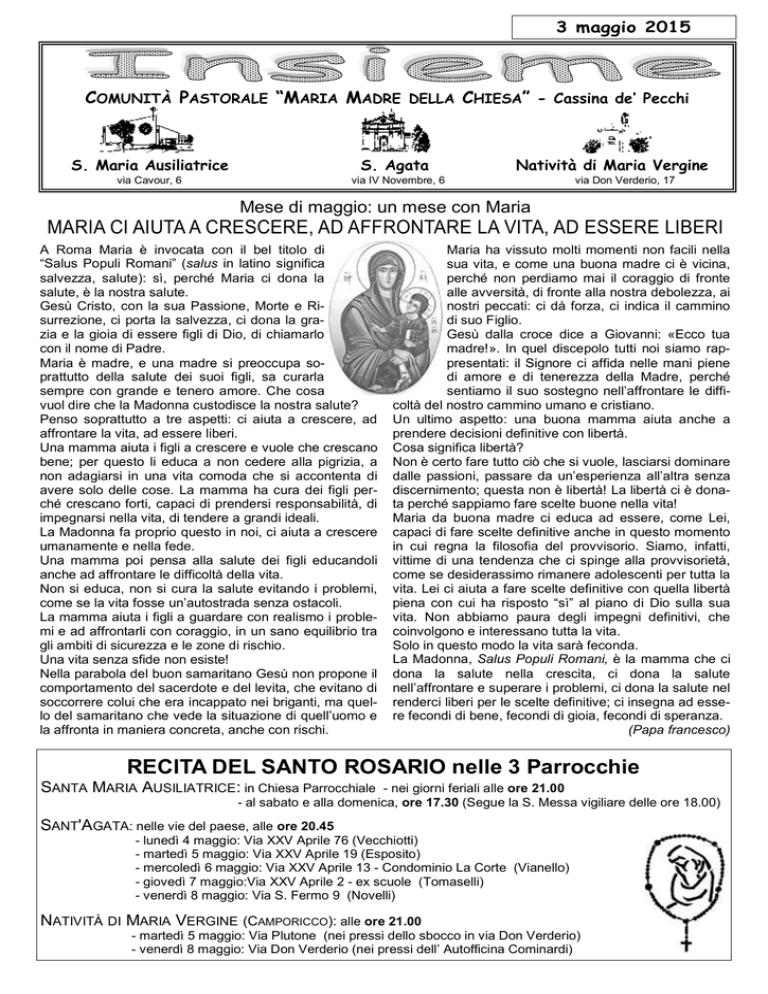 3 maggio 2015

Insieme

COMUNITÀ PASTORALE "MARIA MADRE DELLA CHIESA" - Cassina de' Pecchi

S. Maria Ausiliatrice
via Cavour, 6

S. Agata
via IV Novembre, 6

Natività di Maria Vergine
via Don Verderio, 17

Mese di maggio: un mese con Maria

MARIA CI AIUTA A CRESCERE, AD AFFRONTARE LA VITA, AD ESSERE LIBERI

A Roma Maria è invocata con il bel titolo di "Salus Populi Romani" (salus in latino significa salvezza, salute): sì, perché Maria ci dona la salute, è la nostra salute.
Gesù Cristo, con la sua Passione, Morte e Risurrezione, ci porta la salvezza, ci dona la grazia e la gioia di essere figli di Dio, di chiamarlo con il nome di Padre.
Maria è madre, e una madre si preoccupa soprattutto della salute dei suoi figli, sa curarla sempre con grande e tenero amore. Che cosa vuol dire che la Madonna custodisce la nostra salute?
Penso soprattutto a tre aspetti: ci aiuta a crescere, ad affrontare la vita, ad essere liberi.
Una mamma aiuta i figli a crescere e vuole che crescano bene; per questo li educa a non cedere alla pigrizia, a non adagiarsi in una vita comoda che si accontenta di avere solo delle cose. La mamma ha cura dei figli perché crescano forti, capaci di prendersi responsabilità, di impegnarsi nella vita, di tendere a grandi ideali.
La Madonna fa proprio questo in noi, ci aiuta a crescere umanamente e nella fede.
Una mamma poi pensa alla salute dei figli educandoli anche ad affrontare le difficoltà della vita.
Non si educa, non si cura la salute evitando i problemi, come se la vita fosse un'autostrada senza ostacoli.
La mamma aiuta i figli a guardare con realismo i problemi e ad affrontarli con coraggio, in un sano equilibrio tra gli ambiti di sicurezza e le zone di rischio.
Una vita senza sfide non esiste!
Nella parabola del buon samaritano Gesù non propone il comportamento del sacerdote e del levita, che evitano di soccorrere colui che era incappato nei briganti, ma quello del samaritano che vede la situazione di quell'uomo e la affronta in maniera concreta, anche con rischi.

Maria ha vissuto molti momenti non facili nella sua vita, e come una buona madre ci è vicina, perché non perdiamo mai il coraggio di fronte alle avversità, di fronte alla nostra debolezza, ai nostri peccati: ci dà forza, ci indica il cammino di suo Figlio.
Gesù dalla croce dice a Giovanni: «Ecco tua madre!». In quel discepolo tutti noi siamo rappresentati: il Signore ci affida nelle mani piene di amore e di tenerezza della Madre, perché sentiamo il suo sostegno nell'affrontare le difficoltà del nostro cammino umano e cristiano.
Un ultimo aspetto: una buona mamma aiuta anche a prendere decisioni definitive con libertà.
Cosa significa libertà?
Non è certo fare tutto ciò che si vuole, lasciarsi dominare dalle passioni, passare da un'esperienza all'altra senza discernimento; questa non è libertà! La libertà ci è donata perché sappiamo fare scelte buone nella vita!
Maria da buona madre ci educa ad essere, come Lei, capaci di fare scelte definitive anche in questo momento in cui regna la filosofia del provvisorio. Siamo, infatti, vittime di una tendenza che ci spinge alla provvisorietà, come se desiderassimo rimanere adolescenti per tutta la vita. Lei ci aiuta a fare scelte definitive con quella libertà piena con cui ha risposto "sì" al piano di Dio sulla sua vita. Non abbiamo paura degli impegni definitivi, che coinvolgono e interessano tutta la vita.
Solo in questo modo la vita sarà feconda.
La Madonna, Salus Populi Romani, è la mamma che ci dona la salute nella crescita, ci dona la salute nell'affrontare e superare i problemi, ci dona la salute nel renderci liberi per le scelte definitive; ci insegna ad essere fecondi di bene, fecondi di gioia, fecondi di speranza.
(Papa francesco)

RECITA DEL SANTO ROSARIO nelle 3 Parrocchie

SANTA MARIA AUSILIATRICE: in Chiesa Parrocchiale - nei giorni feriali alle ore 21.00
- al sabato e alla domenica, ore 17.30 (Segue la S. Messa vigiliare delle ore 18.00)

SANT'AGATA: nelle vie del paese, alle ore 20.45
- lunedì 4 maggio: Via XXV Aprile 76 (Vecchiotti)
- martedì 5 maggio: Via XXV Aprile 19 (Esposito)
- mercoledì 6 maggio: Via XXV Aprile 13 - Condominio La Corte (Vianello)
- giovedì 7 maggio:Via XXV Aprile 2 - ex scuole (Tomaselli)
- venerdì 8 maggio: Via S. Fermo 9 (Novelli)

NATIVITÀ DI MARIA VERGINE (CAMPORICCO): alle ore 21.00
- martedì 5 maggio: Via Plutone (nei pressi dello sbocco in via Don Verderio)
- venerdì 8 maggio: Via Don Verderio (nei pressi dell' Autofficina Cominardi)